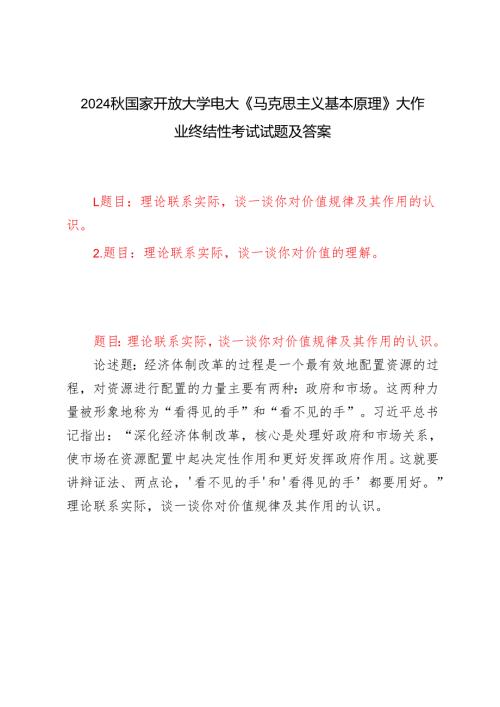 2024秋国家开放大学电大《马克思主义基本原理》大作业终结性考试试题及答案

L题目：理论联系实际，谈一谈你对价值规律及其作用的认识。

2.题目：理论联系实际，谈一谈你对价值的理解。

题目:理论联系实际，谈一谈你对价值规律及其作用的认识。

论述题：经济体制改革的过程是一个最有效地配置资源的过程，对资源进行配置的力量主要有两种：政府和市场。这两种力量被形象地称为“看得见的手”和“看不见的手”。习近平总书记指出：“深化经济体制改革，核心是处理好政府和市场关系，使市场在资源配置中起决定性作用和更好发挥政府作用。这就要讲辩证法、两点论，'看不见的手'和'看得见的手’都要用好。”理论联系实际，谈一谈你对价值规律及其作用的认识。